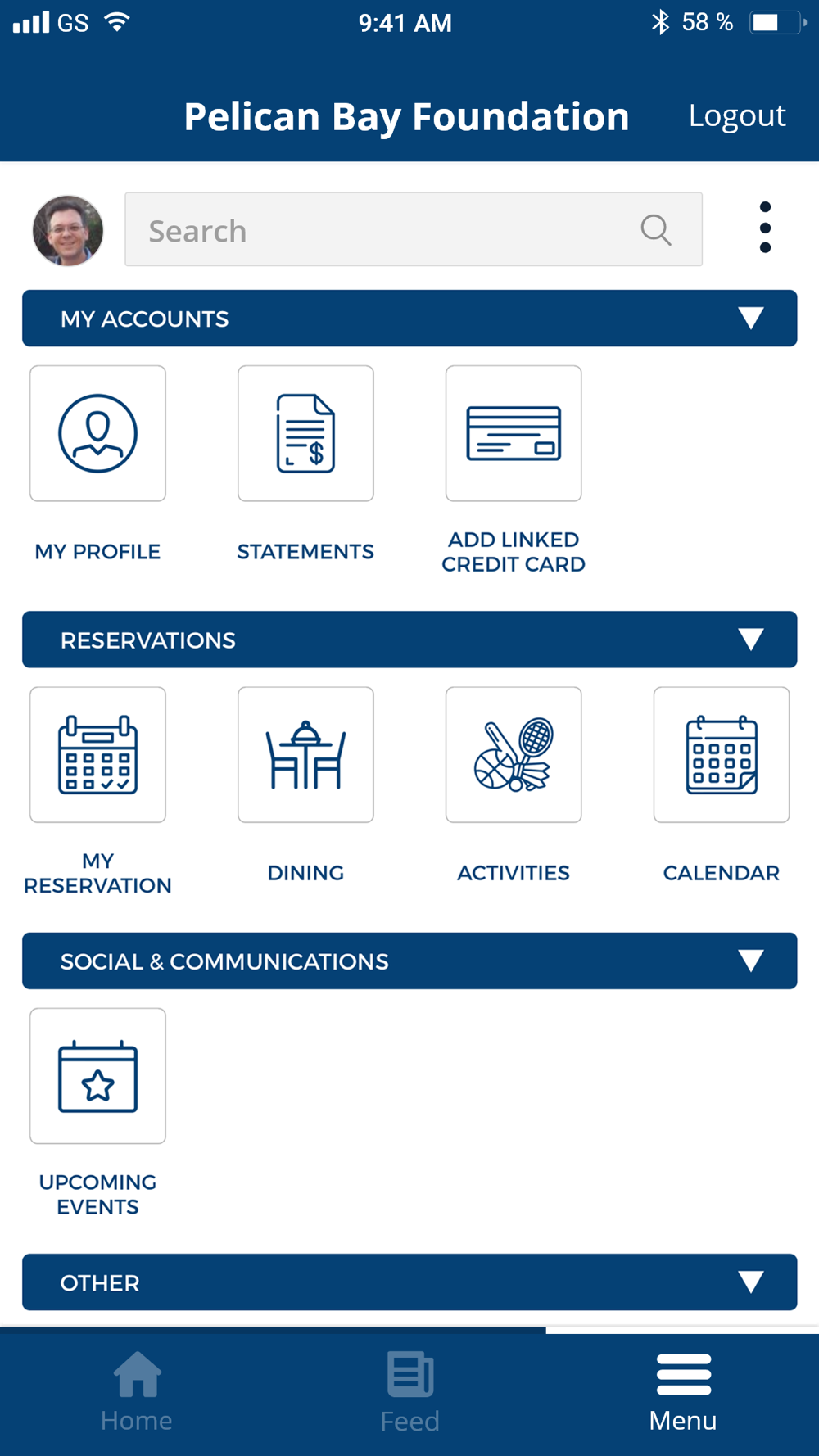 GS 9:41 AM 58 %

Pelican Bay Foundation Logout

Search

MY ACCOUNTS

MY PROFILE

STATEMENTS

ADD LINKED CREDIT CARD

RESERVATIONS

MY RESERVATION

DINING

ACTIVITIES

CALENDAR

SOCIAL & COMMUNICATIONS

UPCOMING EVENTS

OTHER

Home

Feed

Menu